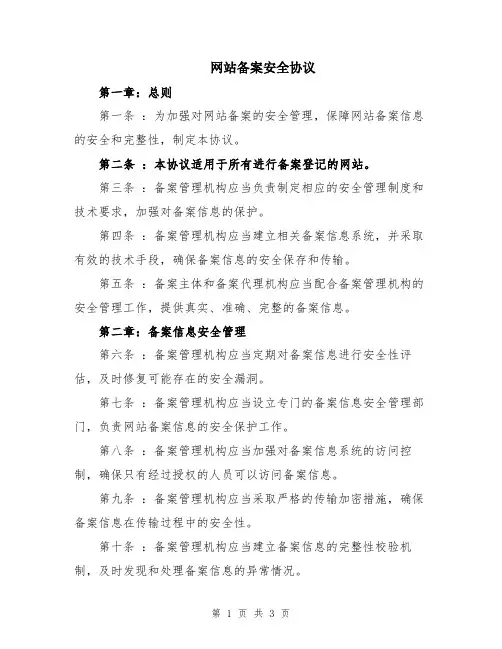 网站备案安全协议

第一章：总则

第一条 ：为加强对网站备案的安全管理，保障网站备案信息的安全和完整性，制定本协议。

第二条 ：本协议适用于所有进行备案登记的网站。

第三条 ：备案管理机构应当负责制定相应的安全管理制度和技术要求，加强对备案信息的保护。

第四条 ：备案管理机构应当建立相关备案信息系统，并采取有效的技术手段，确保备案信息的安全保存和传输。

第五条 ：备案主体和备案代理机构应当配合备案管理机构的安全管理工作，提供真实、准确、完整的备案信息。

第二章：备案信息安全管理

第六条 ：备案管理机构应当定期对备案信息进行安全性评估，及时修复可能存在的安全漏洞。

第七条 ：备案管理机构应当设立专门的备案信息安全管理部门，负责网站备案信息的安全保护工作。

第八条 ：备案管理机构应当加强对备案信息系统的访问控制，确保只有经过授权的人员可以访问备案信息。

第九条 ：备案管理机构应当采取严格的传输加密措施，确保备案信息在传输过程中的安全性。

第十条 ：备案管理机构应当建立备案信息的完整性校验机制，及时发现和处理备案信息的异常情况。

第 1 页 共 3 页